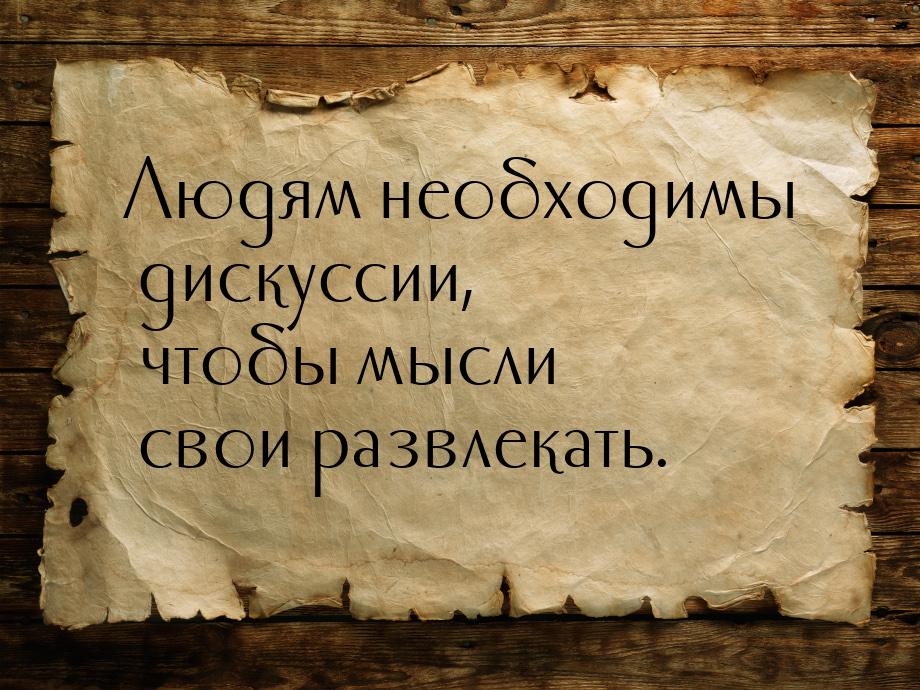 Людям необходимы дискуссии, чтобы мысли свои развлекать.